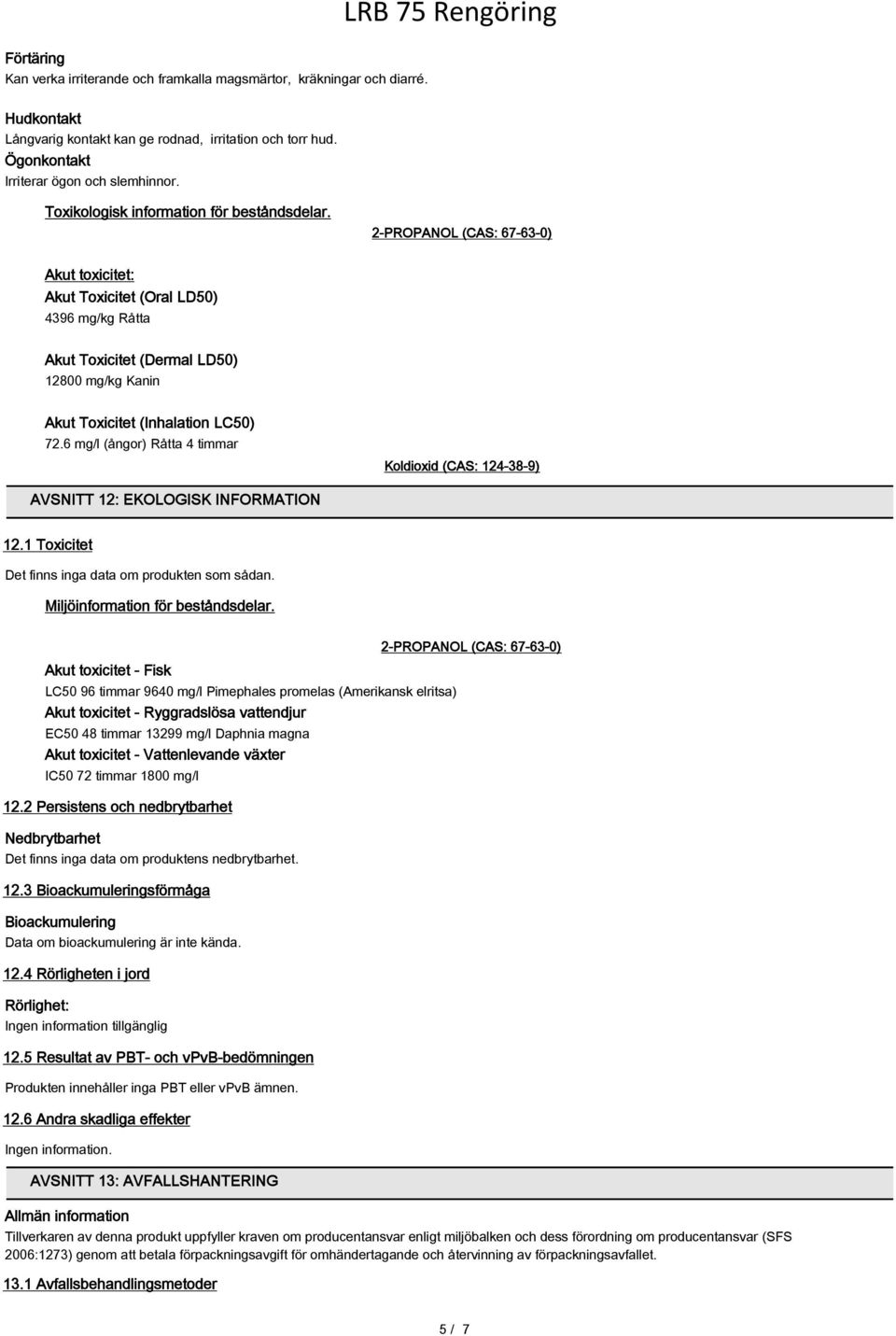 LRB 75 Rengöring

Förtäring
Kan verka irriterande och framkalla magsmärtor, kräkningar och diarré.

Hudkontakt
Långvarig kontakt kan ge rodnad, irritation och torr hud.
Ögonkontakt
Irriterar ögon och slemhinnor.

Toxikologisk information för beståndsdelar.

2-PROPANOL (CAS: 67-63-0)

Akut toxicitet:
Akut Toxicitet (Oral LD50)
4396 mg/kg Råtta

Akut Toxicitet (Dermal LD50)
12800 mg/kg Kanin

Akut Toxicitet (Inhalation LC50)
72.6 mg/l (ångor) Råtta 4 timmar

Koldioxid (CAS: 124-38-9)

AVSNITT 12: EKOLOGISK INFORMATION

12.1 Toxicitet

Det finns inga data om produkten som sådan.

Miljöinformation för beståndsdelar.

2-PROPANOL (CAS: 67-63-0)

Akut toxicitet - Fisk
LC50 96 timmar 9640 mg/l Pimephales promelas (Amerikansk elritsa)
Akut toxicitet - Ryggradslösa vattendjur
EC50 48 timmar 13299 mg/l Daphnia magna
Akut toxicitet - Vattenlevande växter
IC50 72 timmar 1800 mg/l

12.2 Persistens och nedbrytbarhet

Nedbrytbarhet
Det finns inga data om produktens nedbrytbarhet.

12.3 Bioackumuleringsförmåga

Bioackumulering
Data om bioackumulering är inte kända.

12.4 Rörligheten i jord

Rörlighet:
Ingen information tillgänglig

12.5 Resultat av PBT- och vPvB-bedömningen

Produkten innehåller inga PBT eller vPvB ämnen.

12.6 Andra skadliga effekter

Ingen information.

AVSNITT 13: AVFALLSHANTERING

Allmän information
Tillverkaren av denna produkt uppfyller kraven om producentansvar enligt miljöbalken och dess förordning om producentansvar (SFS 2006:1273) genom att betala förpackningsavgift för omhändertagande och återvinning av förpackningsavfallet.

13.1 Avfallsbehandlingsmetoder

5 / 7